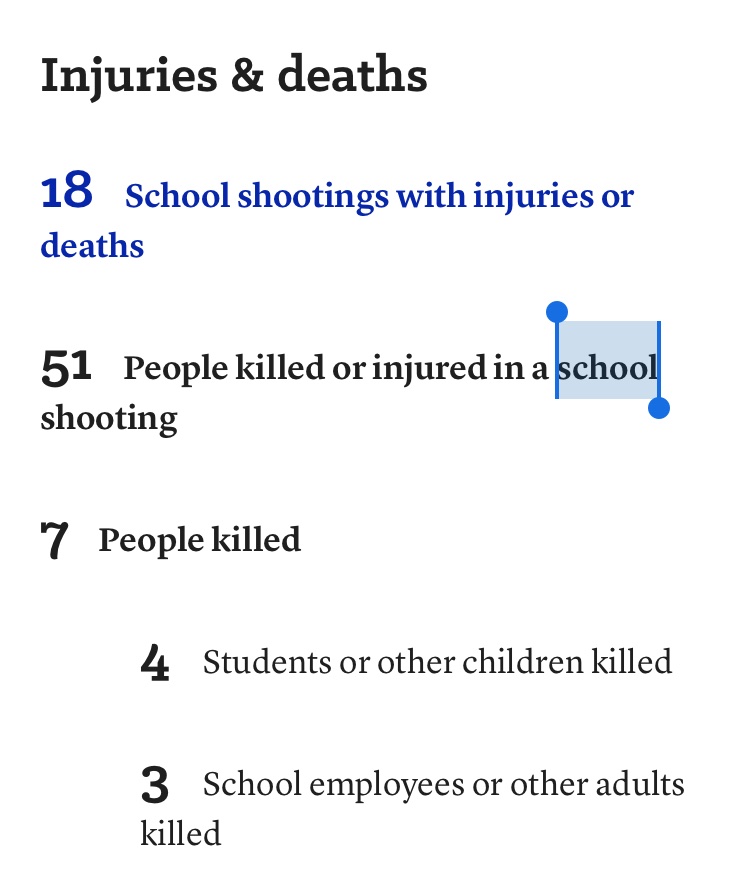 Injuries & deaths

18 School shootings with injuries or deaths

51 People killed or injured in a school shooting

7 People killed

4 Students or other children killed

3 School employees or other adults killed